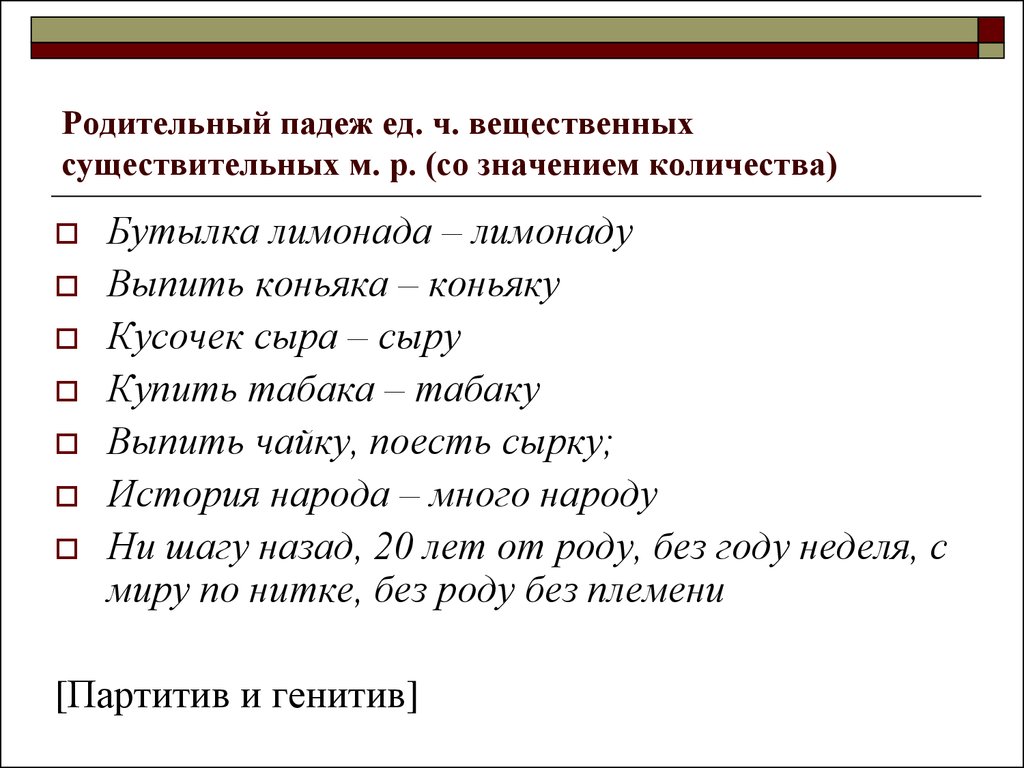 Родительный падеж ед. ч. вещественных существительных м. р. (со значением количества)

Бутылка лимонада – лимонаду
Выпить коньяка – коньяку
Кусочек сыра – сыру
Купить табака – табаку
Выпить чайку, поесть сырку;
История народа – много народу
Ни шагу назад, 20 лет от роду, без году неделя, с миру по нитке, без роду без племени

[Партитив и генитив]